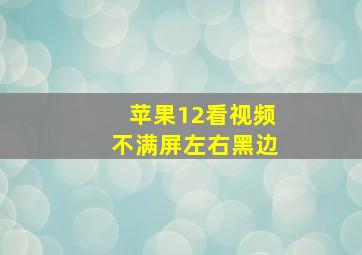 苹果12看视频
不满屏左右黑边